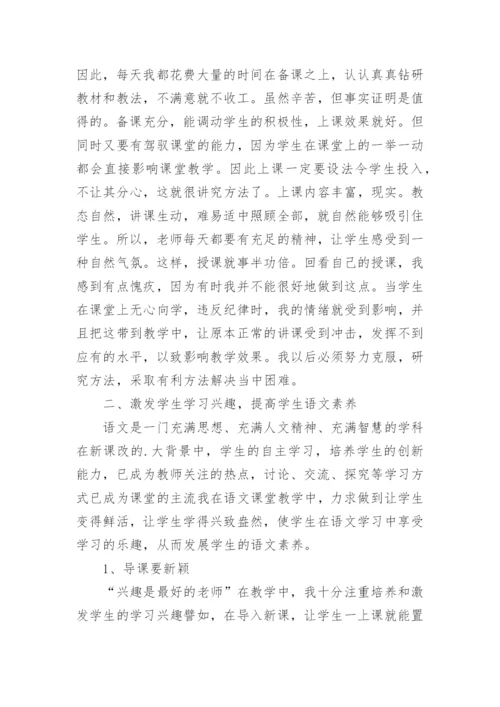 因此，每天我都花费大量的时间在备课之上，认认真真钻研教材和教法，不满意就不收工。虽然辛苦，但事实证明是值得的。备课充分，能调动学生的积极性，上课效果就好。但同时又要有驾驭课堂的能力，因为学生在课堂上的一举一动都会直接影响课堂教学。因此上课一定要设法令学生投入，不让其分心，这就很讲究方法了。上课内容丰富，现实。教态自然，讲课生动，难易适中照顾全部，就自然能够吸引住学生。所以，老师每天都要有充足的精神，让学生感受到一种自然气氛。这样，授课就事半功倍。回看自己的授课，我感到有点愧疚，因为有时我并不能很好地做到这点。当学生在课堂上无心向学，违反纪律时，我的情绪就受到影响，并且把这带到教学中，让原本正常的讲课受到冲击，发挥不到应有的水平，以致影响教学效果。我以后必须努力克服，研究方法，采取有利方法解决当中困难。

二、激发学生学习兴趣，提高学生语文素养

语文是一门充满思想、充满人文精神、充满智慧的学科在新课改的.大背景中，学生的自主学习，培养学生的创新能力，已成为教师关注的热点，讨论、交流、探究等学习方式已成为课堂的主流我在语文课堂教学中，力求做到让学生变得鲜活，让学生学得兴致盎然，使学生在语文学习中享受学习的乐趣，从而发展学生的语文素养。

1、导课要新颖

“兴趣是最好的老师”在教学中，我十分注重培养和激发学生的学习兴趣譬如，在导入新课，让学生一上课就能置